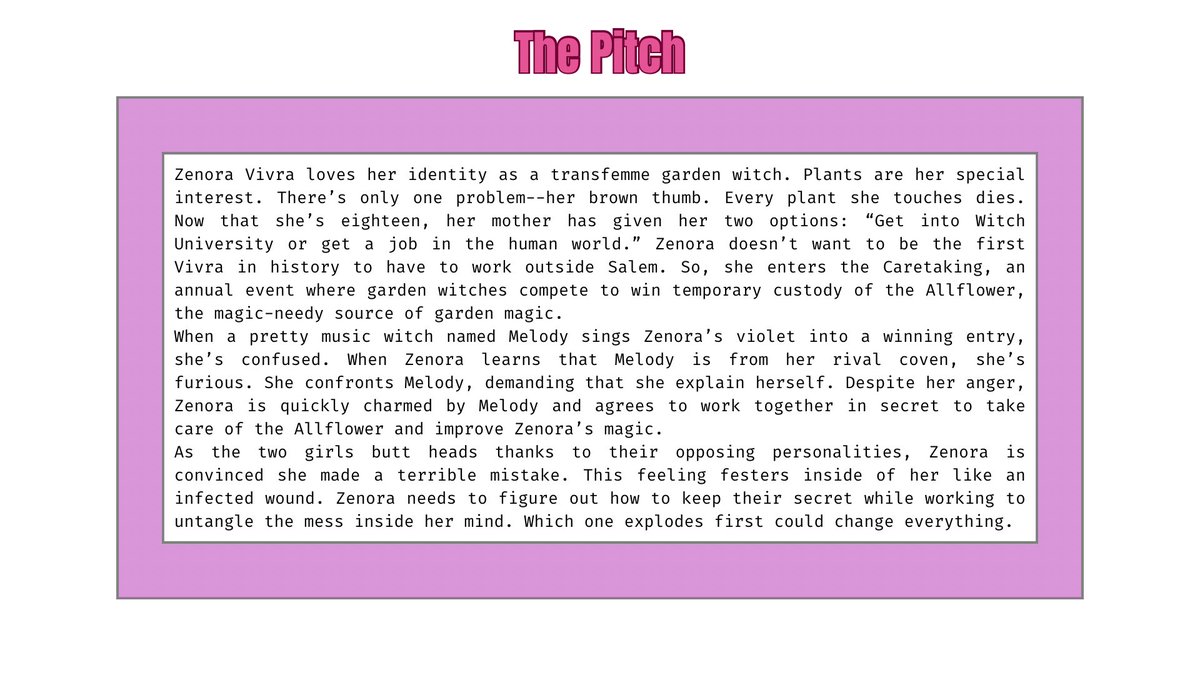 The Pitch

Zenora Vivra loves her identity as a transfemme garden witch. Plants are her special interest. There's only one problem--her brown thumb. Every plant she touches dies. Now that she's eighteen, her mother has given her two options: "Get into Witch University or get a job in the human world." Zenora doesn't want to be the first Vivra in history to have to work outside Salem. So, she enters the Caretaking, an annual event where garden witches compete to win temporary custody of the Allflower, the magic-needy source of garden magic.

When a pretty music witch named Melody sings Zenora's violet into a winning entry, she's confused. When Zenora learns that Melody is from her rival coven, she's furious. She confronts Melody, demanding that she explain herself. Despite her anger, Zenora is quickly charmed by Melody and agrees to work together in secret to take care of the Allflower and improve Zenora's magic.

As the two girls butt heads thanks to their opposing personalities, Zenora is convinced she made a terrible mistake. This feeling festers inside of her like an infected wound. Zenora needs to figure out how to keep their secret while working to untangle the mess inside her mind. Which one explodes first could change everything.